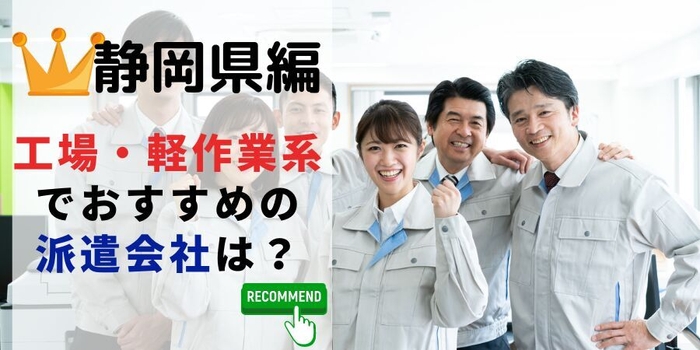 静岡県編

工場・軽作業系
でおすすめの
派遣会社は？

RECOMMEND